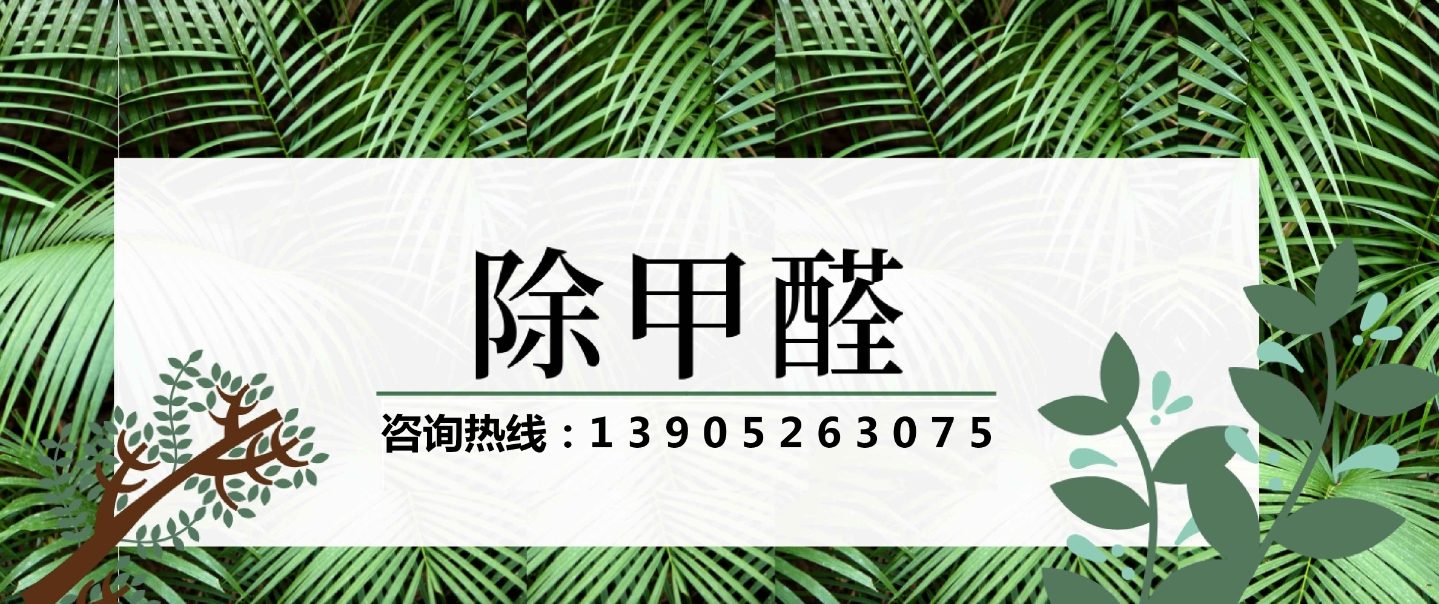 除甲醛

咨询热线：13905263075